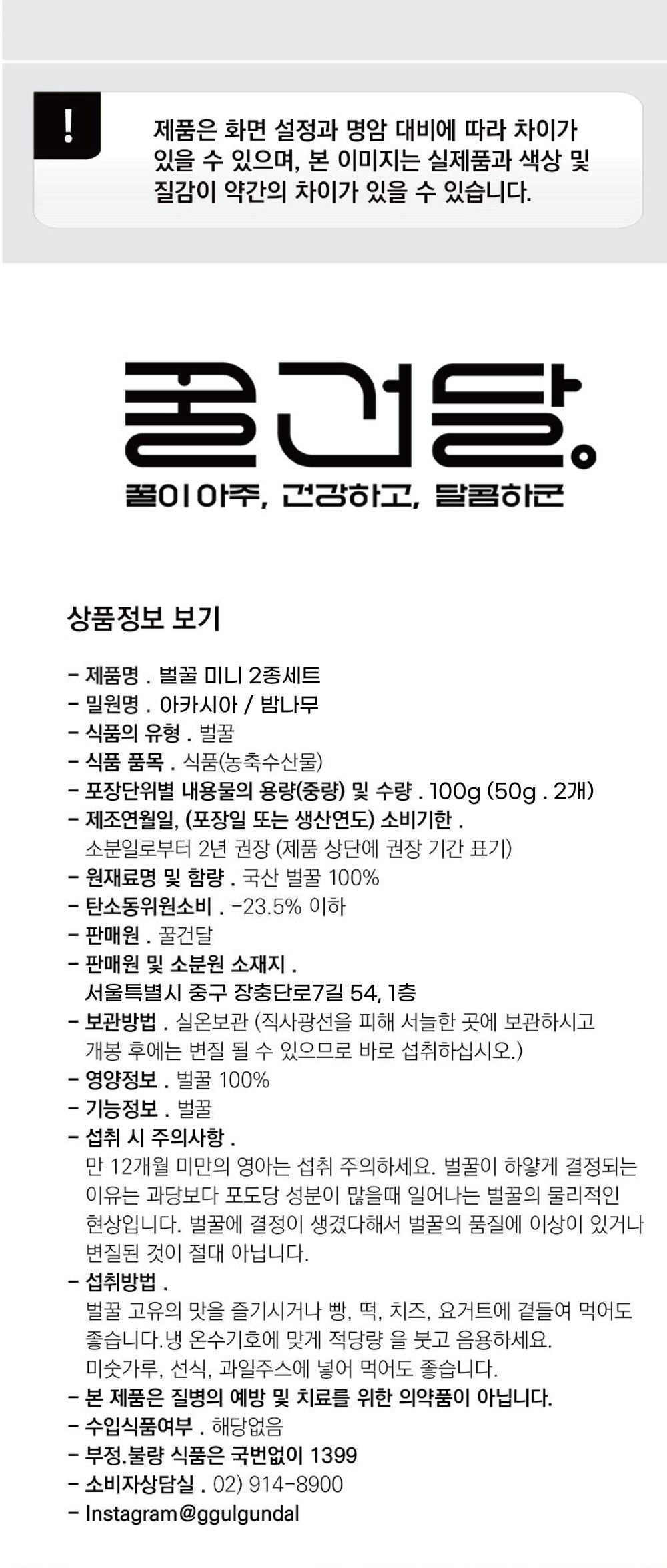 !

제품은 화면 설정과 명암 대비에 따라 차이가 있을 수 있으며, 본 이미지는 실제품과 색상 및 질감이 약간의 차이가 있을 수 있습니다.

꿀건달.

꿀이 아주, 건강하고, 달콤하군

상품정보 보기

- 제품명 . 벌꿀 미니 2종세트
- 밀원명 . 아카시아 / 밤나무
- 식품의 유형 . 벌꿀
- 식품 품목 . 식품(농축수산물)
- 포장단위별 내용물의 용량(중량) 및 수량 . 100g (50g . 2개)
- 제조연월일, (포장일 또는 생산연도) 소비기한 . 소분일로부터 2년 권장 (제품 상단에 권장 기간 표기)
- 원재료명 및 함량 . 국산 벌꿀 100%
- 탄소동위원소비 . -23.5% 이하
- 판매원 . 꿀건달
- 판매원 및 소분원 소재지 . 서울특별시 중구 장충단로7길 54, 1층
- 보관방법 . 실온보관 (직사광선을 피해 서늘한 곳에 보관하시고 개봉 후에는 변질 될 수 있으므로 바로 섭취하십시오.)
- 영양정보 . 벌꿀 100%
- 기능정보 . 벌꿀
- 섭취 시 주의사항 . 만 12개월 미만의 영아는 섭취 주의하세요. 벌꿀이 하얗게 결정되는 이유는 과당보다 포도당 성분이 많을때 일어나는 벌꿀의 물리적인 현상입니다. 벌꿀에 결정이 생겼다해서 벌꿀의 품질에 이상이 있거나 변질된 것이 절대 아닙니다.
- 섭취방법 . 벌꿀 고유의 맛을 즐기시거나 빵, 떡, 치즈, 요거트에 곁들여 먹어도 좋습니다.냉 온수기호에 맞게 적당량 을 붓고 음용하세요. 미숫가루, 선식, 과일주스에 넣어 먹어도 좋습니다.
- 본 제품은 질병의 예방 및 치료를 위한 의약품이 아닙니다.
- 수입식품여부 . 해당없음
- 부정.불량 식품은 국번없이 1399
- 소비자상담실 . 02) 914-8900
- Instagram@ggulgundal